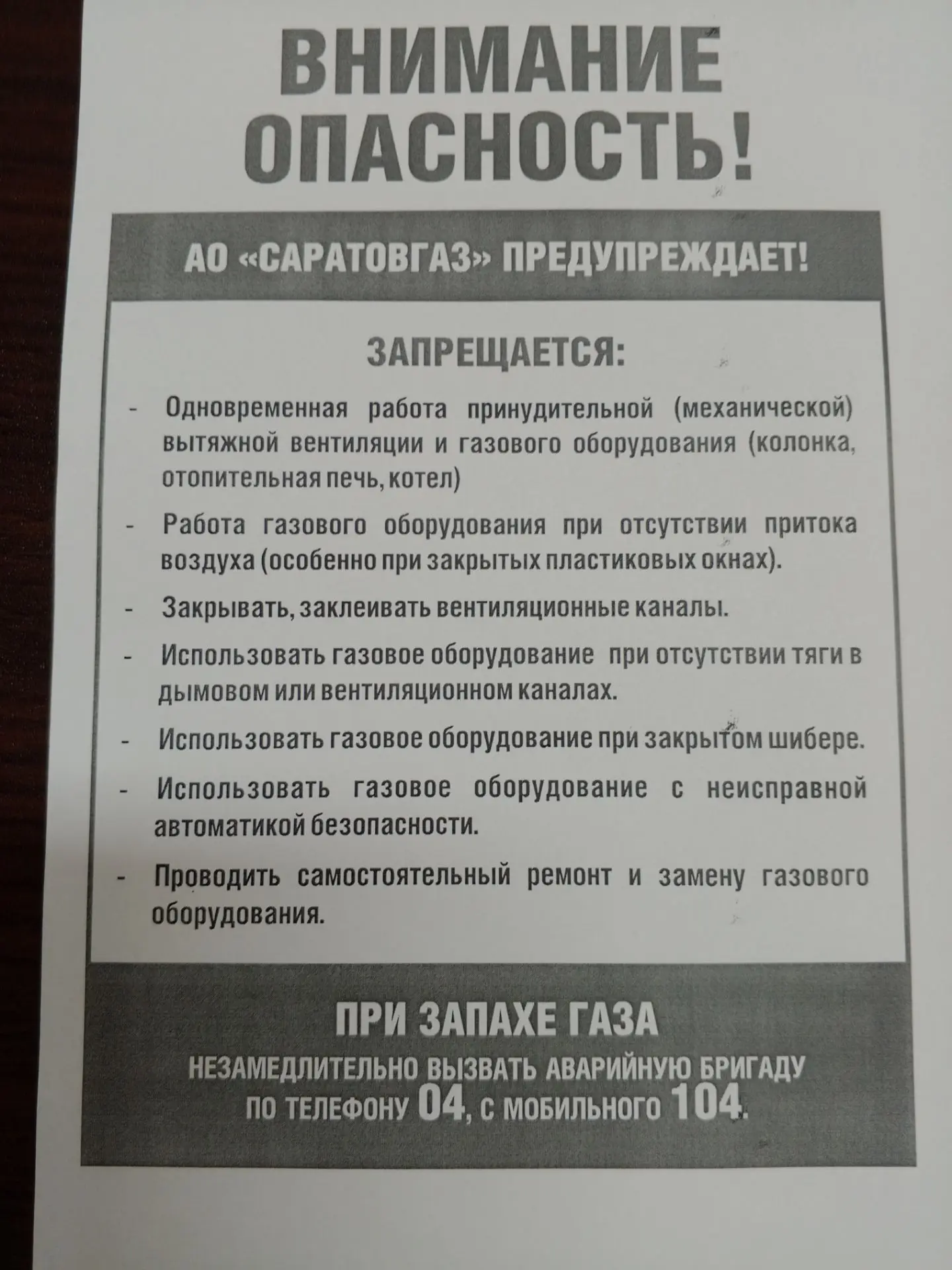 ВНИМАНИЕ
ОПАСНОСТЬ!

АО «САРАТОВГАЗ» ПРЕДУПРЕЖДАЕТ!

ЗАПРЕЩАЕТСЯ:

- Одновременная работа принудительной (механической) вытяжной вентиляции и газового оборудования (колонка, отопительная печь, котел)

- Работа газового оборудования при отсутствии притока воздуха (особенно при закрытых пластиковых окнах).

- Закрывать, заклеивать вентиляционные каналы.

- Использовать газовое оборудование при отсутствии тяги в дымовом или вентиляционном каналах.

- Использовать газовое оборудование при закрытом шибере.

- Использовать газовое оборудование с неисправной автоматикой безопасности.

- Проводить самостоятельный ремонт и замену газового оборудования.

ПРИ ЗАПАХЕ ГАЗА
НЕЗАМЕДЛИТЕЛЬНО ВЫЗВАТЬ АВАРИЙНУЮ БРИГАДУ ПО ТЕЛЕФОНУ 04, С МОБИЛЬНОГО 104.